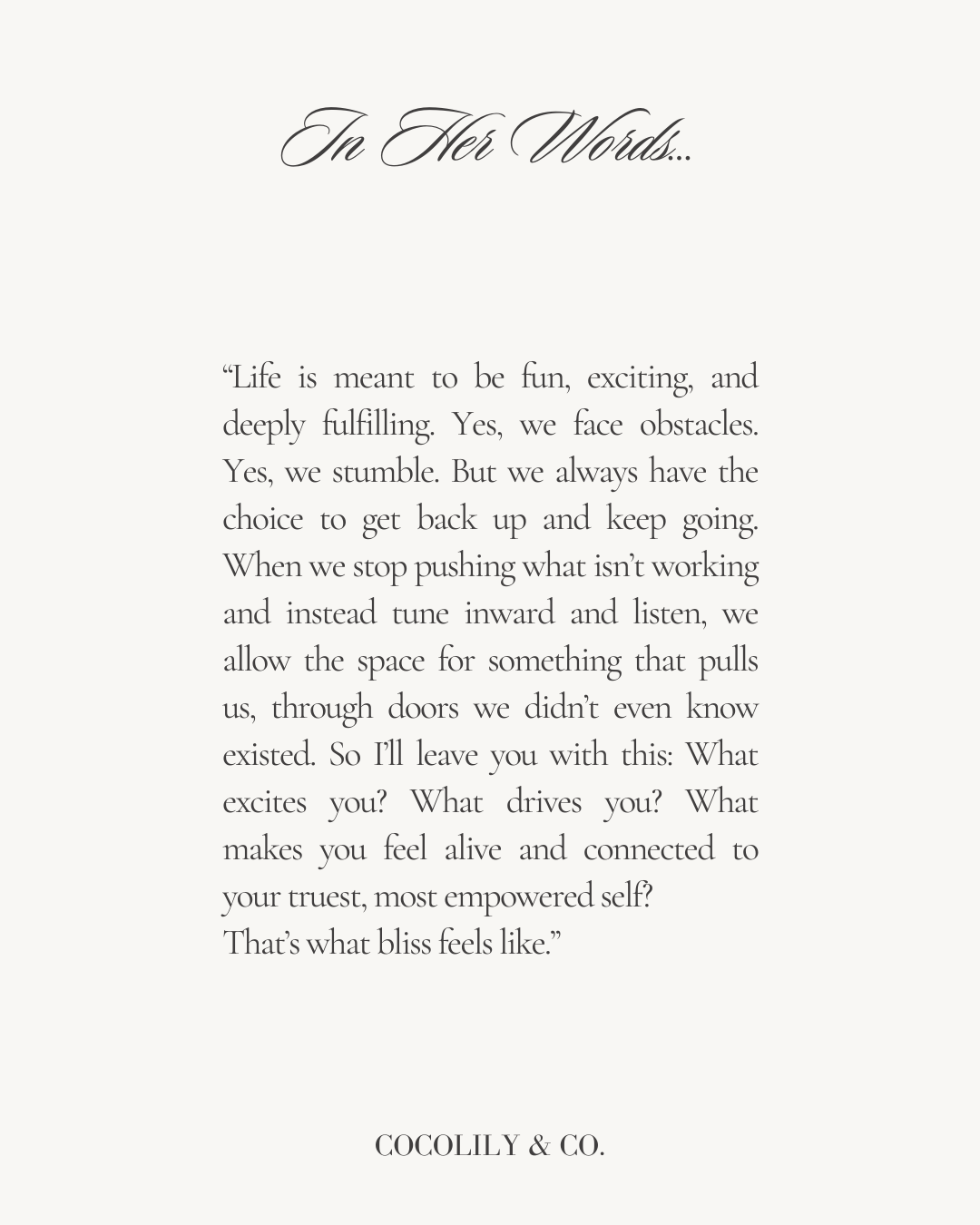 In Her Words...

“Life is meant to be fun, exciting, and deeply fulfilling. Yes, we face obstacles. Yes, we stumble. But we always have the choice to get back up and keep going. When we stop pushing what isn’t working and instead tune inward and listen, we allow the space for something that pulls us, through doors we didn’t even know existed. So I’ll leave you with this: What excites you? What drives you? What makes you feel alive and connected to your truest, most empowered self?
That’s what bliss feels like.”

COCOLILY & CO.